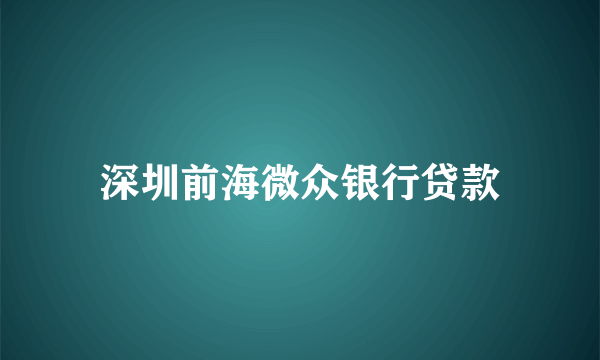 深圳前海微众银行贷款